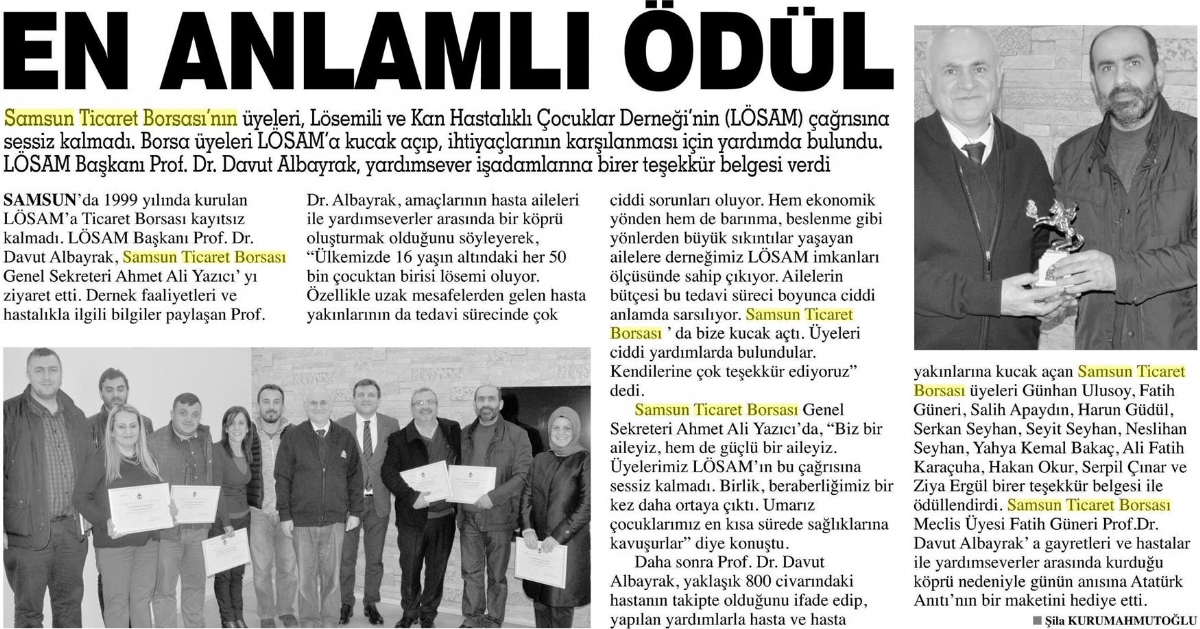 EN ANLAMLI ÖDÜL

Samsun Ticaret Borsası'nın üyeleri, Lösemili ve Kan Hastalıklı Çocuklar Derneği'nin (LÖSAM) çağrısına sessiz kalmadı. Borsa üyeleri LÖSAM'a kucak açıp, ihtiyaçlarının karşılanması için yardımda bulundu. LÖSAM Başkanı Prof. Dr. Davut Albayrak, yardımsever işadamlarına birer teşekkür belgesi verdi

SAMSUN'da 1999 yılında kurulan LÖSAM'a Ticaret Borsası kayıtsız kalmadı. LÖSAM Başkanı Prof. Dr. Davut Albayrak, Samsun Ticaret Borsası Genel Sekreteri Ahmet Ali Yazıcı' yı ziyaret etti. Dernek faaliyetleri ve hastalıkla ilgili bilgiler paylaşan Prof. Dr. Albayrak, amaçlarının hasta aileleri ile yardımseverler arasında bir köprü oluşturmak olduğunu söyleyerek, "Ülkemizde 16 yaşın altındaki her 50 bin çocuktan birisi lösemi oluyor. Özellikle uzak mesafelerden gelen hasta yakınlarının da tedavi sürecinde çok ciddi sorunları oluyor. Hem ekonomik yönden hem de barınma, beslenme gibi yönlerden büyük sıkıntılar yaşayan ailelere derneğimiz LÖSAM imkanları ölçüsünde sahip çıkıyor. Ailelerin bütçesi bu tedavi süreci boyunca ciddi anlamda sarsılıyor. Samsun Ticaret Borsası ' da bize kucak açtı. Üyeleri ciddi yardımlarda bulundular. Kendilerine çok teşekkür ediyoruz" dedi.

Samsun Ticaret Borsası Genel Sekreteri Ahmet Ali Yazıcı'da, "Biz bir aileyiz, hem de güçlü bir aileyiz. Üyelerimiz LÖSAM'ın bu çağrısına sessiz kalmadı. Birlik, beraberliğimiz bir kez daha ortaya çıktı. Umarız çocuklarımız en kısa sürede sağlıklarına kavuşurlar" diye konuştu.

Daha sonra Prof. Dr. Davut Albayrak, yaklaşık 800 civarındaki hastanın takipte olduğunu ifade edip, yapılan yardımlarla hasta ve hasta yakınlarına kucak açan Samsun Ticaret Borsası üyeleri Günhan Ulusoy, Fatih Güneri, Salih Apaydın, Harun Güdül, Serkan Seyhan, Seyit Seyhan, Neslihan Seyhan, Yahya Kemal Bakaç, Ali Fatih Karaçuha, Hakan Okur, Serpil Çınar ve Ziya Ergül birer teşekkür belgesi ile ödüllendirdi. Samsun Ticaret Borsası Meclis Üyesi Fatih Güneri Prof.Dr. Davut Albayrak' a gayretleri ve hastalar ile yardımseverler arasında kurduğu köprü nedeniyle günün anısına Atatürk Anıtı'nın bir maketini hediye etti.

Şila KURUMAHMUTOĞLU